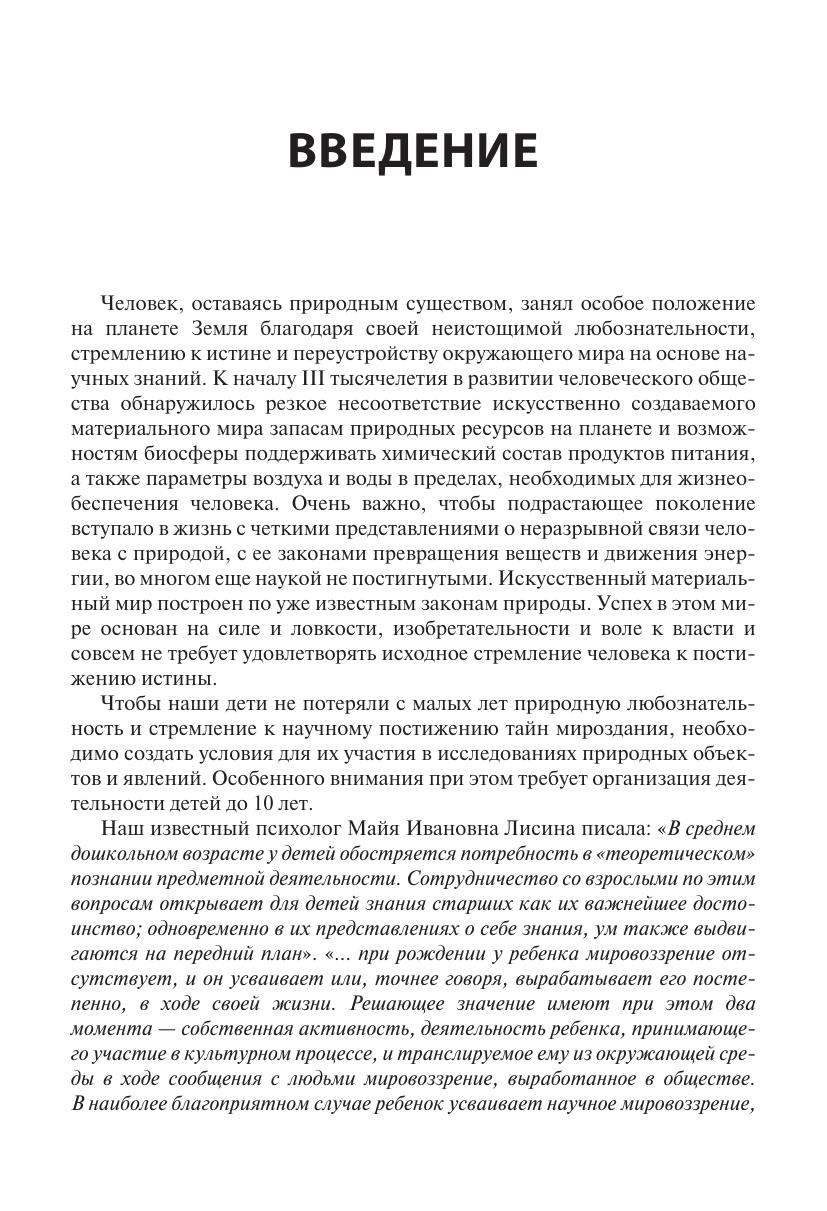 ВВЕДЕНИЕ

Человек, оставаясь природным существом, занял особое положение на планете Земля благодаря своей неистощимой любознательности, стремлению к истине и переустройству окружающего мира на основе научных знаний. К началу III тысячелетия в развитии человеческого общества обнаружилось резкое несоответствие искусственно создаваемого материального мира запасам природных ресурсов на планете и возможностям биосферы поддерживать химический состав продуктов питания, а также параметры воздуха и воды в пределах, необходимых для жизнеобеспечения человека. Очень важно, чтобы подрастающее поколение вступало в жизнь с четкими представлениями о неразрывной связи человека с природой, с ее законами превращения веществ и движения энергии, во многом еще наукой не постигнутыми. Искусственный материальный мир построен по уже известным законам природы. Успех в этом мире основан на силе и ловкости, изобретательности и воле к власти и совсем не требует удовлетворять исходное стремление человека к постижению истины.

Чтобы наши дети не потеряли с малых лет природную любознательность и стремление к научному постижению тайн мироздания, необходимо создать условия для их участия в исследованиях природных объектов и явлений. Особенного внимания при этом требует организация деятельности детей до 10 лет.

Наш известный психолог Майя Ивановна Лисина писала: «В среднем дошкольном возрасте у детей обостряется потребность в «теоретическом» познании предметной деятельности. Сотрудничество со взрослыми по этим вопросам открывает для детей знания старших как их важнейшее достоинство; одновременно в их представлениях о себе знания, ум также выдвигаются на передний план». «... при рождении у ребенка мировоззрение отсутствует, и он усваивает или, точнее говоря, вырабатывает его постепенно, в ходе своей жизни. Решающее значение имеют при этом два момента — собственная активность, деятельность ребенка, принимающего участие в культурном процессе, и транслируемое ему из окружающей среды в ходе сообщения с людьми мировоззрение, выработанное в обществе. В наиболее благоприятном случае ребенок усваивает научное мировоззрение,